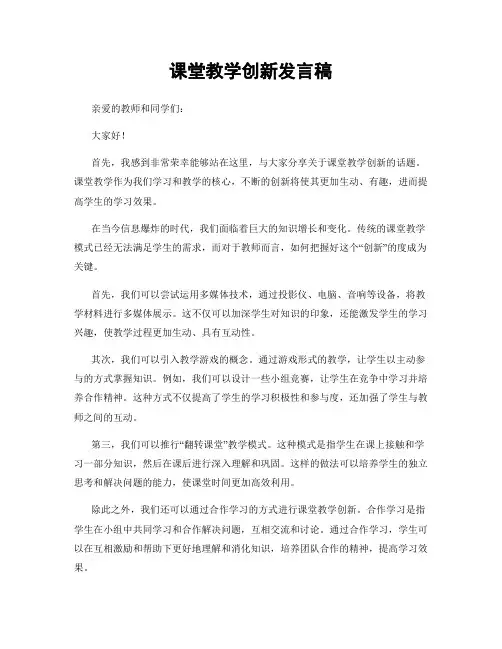 课堂教学创新发言稿

亲爱的教师和同学们：

大家好！

首先，我感到非常荣幸能够站在这里，与大家分享关于课堂教学创新的话题。课堂教学作为我们学习和教学的核心，不断的创新将使其更加生动、有趣，进而提高学生的学习效果。

在当今信息爆炸的时代，我们面临着巨大的知识增长和变化。传统的课堂教学模式已经无法满足学生的需求，而对于教师而言，如何把握好这个“创新”的度成为关键。

首先，我们可以尝试运用多媒体技术，通过投影仪、电脑、音响等设备，将教学材料进行多媒体展示。这不仅可以加深学生对知识的印象，还能激发学生的学习兴趣，使教学过程更加生动、具有互动性。

其次，我们可以引入教学游戏的概念。通过游戏形式的教学，让学生以主动参与的方式掌握知识。例如，我们可以设计一些小组竞赛，让学生在竞争中学习并培养合作精神。这种方式不仅提高了学生的学习积极性和参与度，还加强了学生与教师之间的互动。

第三，我们可以推行“翻转课堂”教学模式。这种模式是指学生在课上接触和学习一部分知识，然后在课后进行深入理解和巩固。这样的做法可以培养学生的独立思考和解决问题的能力，使课堂时间更加高效利用。

除此之外，我们还可以通过合作学习的方式进行课堂教学创新。合作学习是指学生在小组中共同学习和合作解决问题，互相交流和讨论。通过合作学习，学生可以在互相激励和帮助下更好地理解和消化知识，培养团队合作的精神，提高学习效果。